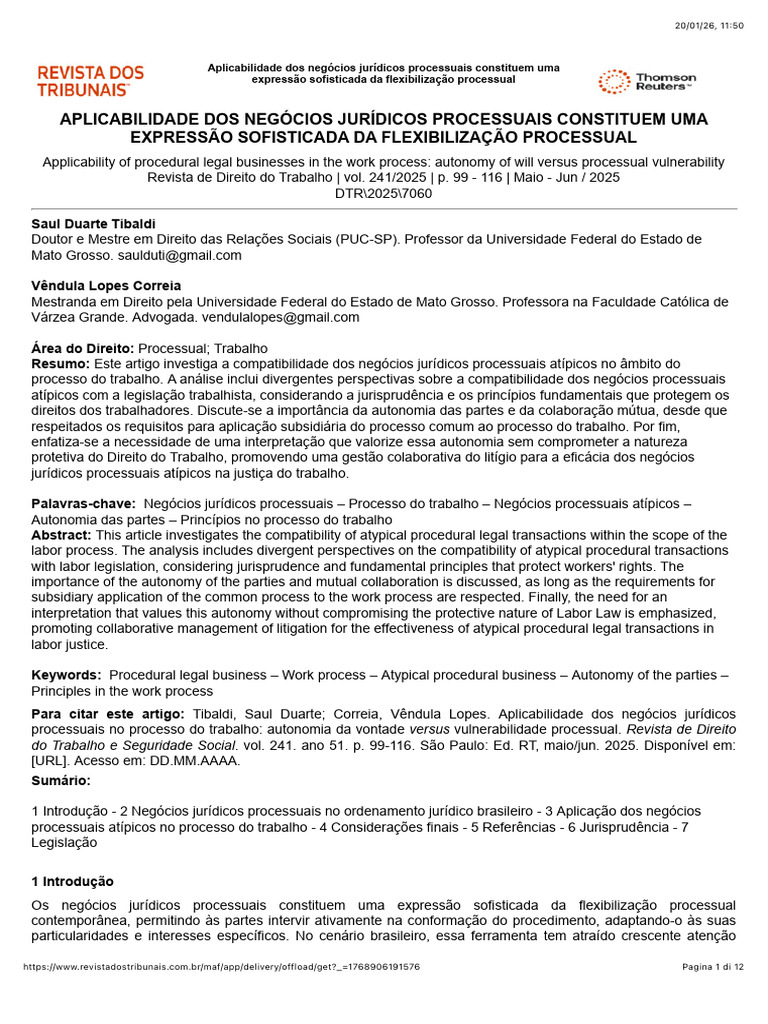 20/01/26, 11:50

REVISTA DOS TRIBUNAIS

Aplicabilidade dos negócios jurídicos processuais constituem uma expressão sofisticada da flexibilização processual

Thomson Reuters

APLICABILIDADE DOS NEGÓCIOS JURÍDICOS PROCESSUAIS CONSTITUEM UMA EXPRESSÃO SOFISTICADA DA FLEXIBILIZAÇÃO PROCESSUAL

Applicability of procedural legal businesses in the work process: autonomy of will versus processual vulnerability
Revista de Direito do Trabalho | vol. 241/2025 | p. 99 - 116 | Maio - Jun / 2025
DTR\2025\7060

Saul Duarte Tibaldi
Doutor e Mestre em Direito das Relações Sociais (PUC-SP). Professor da Universidade Federal do Estado de Mato Grosso. saulduti@gmail.com

Vêndula Lopes Correia
Mestranda em Direito pela Universidade Federal do Estado de Mato Grosso. Professora na Faculdade Católica de Várzea Grande. Advogada. vendulalopes@gmail.com

Área do Direito: Processual; Trabalho
Resumo: Este artigo investiga a compatibilidade dos negócios jurídicos processuais atípicos no âmbito do processo do trabalho. A análise inclui divergentes perspectivas sobre a compatibilidade dos negócios processuais atípicos com a legislação trabalhista, considerando a jurisprudência e os princípios fundamentais que protegem os direitos dos trabalhadores. Discute-se a importância da autonomia das partes e da colaboração mútua, desde que respeitados os requisitos para aplicação subsidiária do processo comum ao processo do trabalho. Por fim, enfatiza-se a necessidade de uma interpretação que valorize essa autonomia sem comprometer a natureza protetiva do Direito do Trabalho, promovendo uma gestão colaborativa do litígio para a eficácia dos negócios jurídicos processuais atípicos na justiça do trabalho.

Palavras-chave: Negócios jurídicos processuais – Processo do trabalho – Negócios processuais atípicos – Autonomia das partes – Princípios no processo do trabalho
Abstract: This article investigates the compatibility of atypical procedural legal transactions within the scope of the labor process. The analysis includes divergent perspectives on the compatibility of atypical procedural transactions with labor legislation, considering jurisprudence and fundamental principles that protect workers' rights. The importance of the autonomy of the parties and mutual collaboration is discussed, as long as the requirements for subsidiary application of the common process to the work process are respected. Finally, the need for an interpretation that values this autonomy without compromising the protective nature of Labor Law is emphasized, promoting collaborative management of litigation for the effectiveness of atypical procedural legal transactions in labor justice.

Keywords: Procedural legal business – Work process – Atypical procedural business – Autonomy of the parties – Principles in the work process

Para citar este artigo: Tibaldi, Saul Duarte; Correia, Vêndula Lopes. Aplicabilidade dos negócios jurídicos processuais no processo do trabalho: autonomia da vontade versus vulnerabilidade processual. Revista de Direito do Trabalho e Seguridade Social. vol. 241. ano 51. p. 99-116. São Paulo: Ed. RT, maio/jun. 2025. Disponível em: [URL]. Acesso em: DD.MM.AAAA.
Sumário:

1 Introdução - 2 Negócios jurídicos processuais no ordenamento jurídico brasileiro - 3 Aplicação dos negócios processuais atípicos no processo do trabalho - 4 Considerações finais - 5 Referências - 6 Jurisprudência - 7 Legislação

1 Introdução

Os negócios jurídicos processuais constituem uma expressão sofisticada da flexibilização processual contemporânea, permitindo às partes intervir ativamente na conformação do procedimento, adaptando-o às suas particularidades e interesses específicos. No cenário brasileiro, essa ferramenta tem atraído crescente atenção

https://www.revistadostribunais.com.br/maf/app/delivery/offload/get?_=1768906191576

Pagina 1 di 12